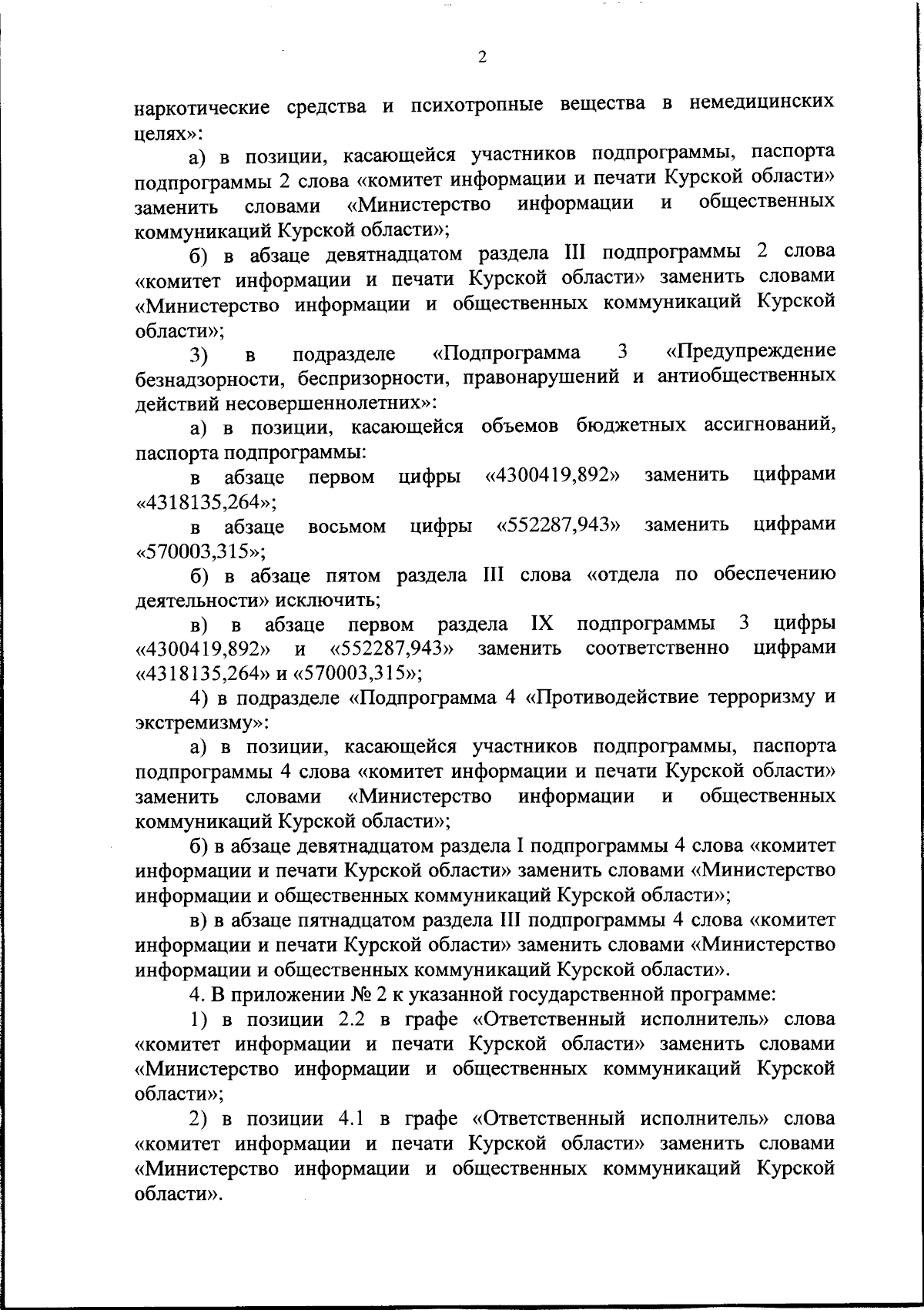 2

наркотические средства и психотропные вещества в немедицинских целях»:

а) в позиции, касающейся участников подпрограммы, паспорта подпрограммы 2 слова «комитет информации и печати Курской области» заменить словами «Министерство информации и общественных коммуникаций Курской области»;

б) в абзаце девятнадцатом раздела III подпрограммы 2 слова «комитет информации и печати Курской области» заменить словами «Министерство информации и общественных коммуникаций Курской области»;

3) в подразделе «Подпрограмма 3 «Предупреждение безнадзорности, беспризорности, правонарушений и антиобщественных действий несовершеннолетних»:

а) в позиции, касающейся объемов бюджетных ассигнований, паспорта подпрограммы:

в абзаце первом цифры «4300419,892» заменить цифрами «4318135,264»;

в абзаце восьмом цифры «552287,943» заменить цифрами «570003,315»;

б) в абзаце пятом раздела III слова «отдела по обеспечению деятельности» исключить;

в) в абзаце первом раздела IX подпрограммы 3 цифры «4300419,892» и «552287,943» заменить соответственно цифрами «4318135,264» и «570003,315»;

4) в подразделе «Подпрограмма 4 «Противодействие терроризму и экстремизму»:

а) в позиции, касающейся участников подпрограммы, паспорта подпрограммы 4 слова «комитет информации и печати Курской области» заменить словами «Министерство информации и общественных коммуникаций Курской области»;

б) в абзаце девятнадцатом раздела I подпрограммы 4 слова «комитет информации и печати Курской области» заменить словами «Министерство информации и общественных коммуникаций Курской области»;

в) в абзаце пятнадцатом раздела III подпрограммы 4 слова «комитет информации и печати Курской области» заменить словами «Министерство информации и общественных коммуникаций Курской области».

4. В приложении № 2 к указанной государственной программе:

1) в позиции 2.2 в графе «Ответственный исполнитель» слова «комитет информации и печати Курской области» заменить словами «Министерство информации и общественных коммуникаций Курской области»;

2) в позиции 4.1 в графе «Ответственный исполнитель» слова «комитет информации и печати Курской области» заменить словами «Министерство информации и общественных коммуникаций Курской области».